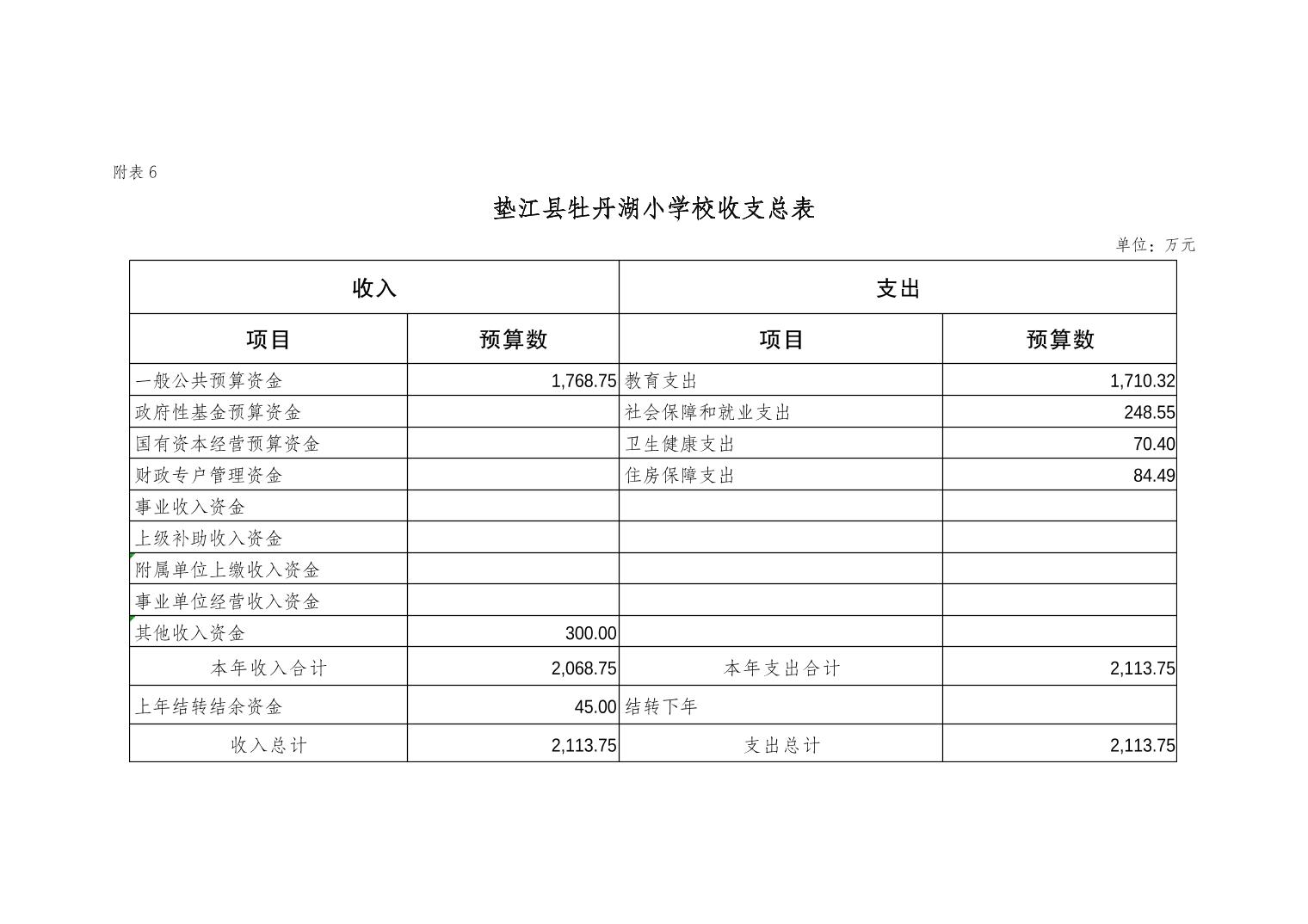 附表 6

垫江县牡丹湖小学校收支总表

单位：万元

| 收入 | | 支出 | |
|---|---|---|---|
| 项目 | 预算数 | 项目 | 预算数 |
| 一般公共预算资金 | 1,768.75 | 教育支出 | 1,710.32 |
| 政府性基金预算资金 | | 社会保障和就业支出 | 248.55 |
| 国有资本经营预算资金 | | 卫生健康支出 | 70.40 |
| 财政专户管理资金 | | 住房保障支出 | 84.49 |
| 事业收入资金 | | | |
| 上级补助收入资金 | | | |
| 附属单位上缴收入资金 | | | |
| 事业单位经营收入资金 | | | |
| 其他收入资金 | 300.00 | | |
| 本年收入合计 | 2,068.75 | 本年支出合计 | 2,113.75 |
| 上年结转结余资金 | 45.00 | 结转下年 | |
| 收入总计 | 2,113.75 | 支出总计 | 2,113.75 |